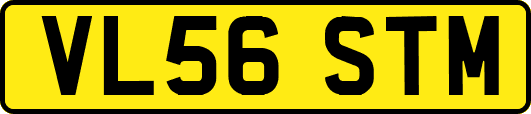 VL56 STM